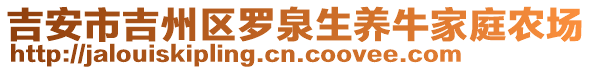 吉安市吉州区罗泉生养牛家庭农场
http://jalouiskipling.cn.coovee.com